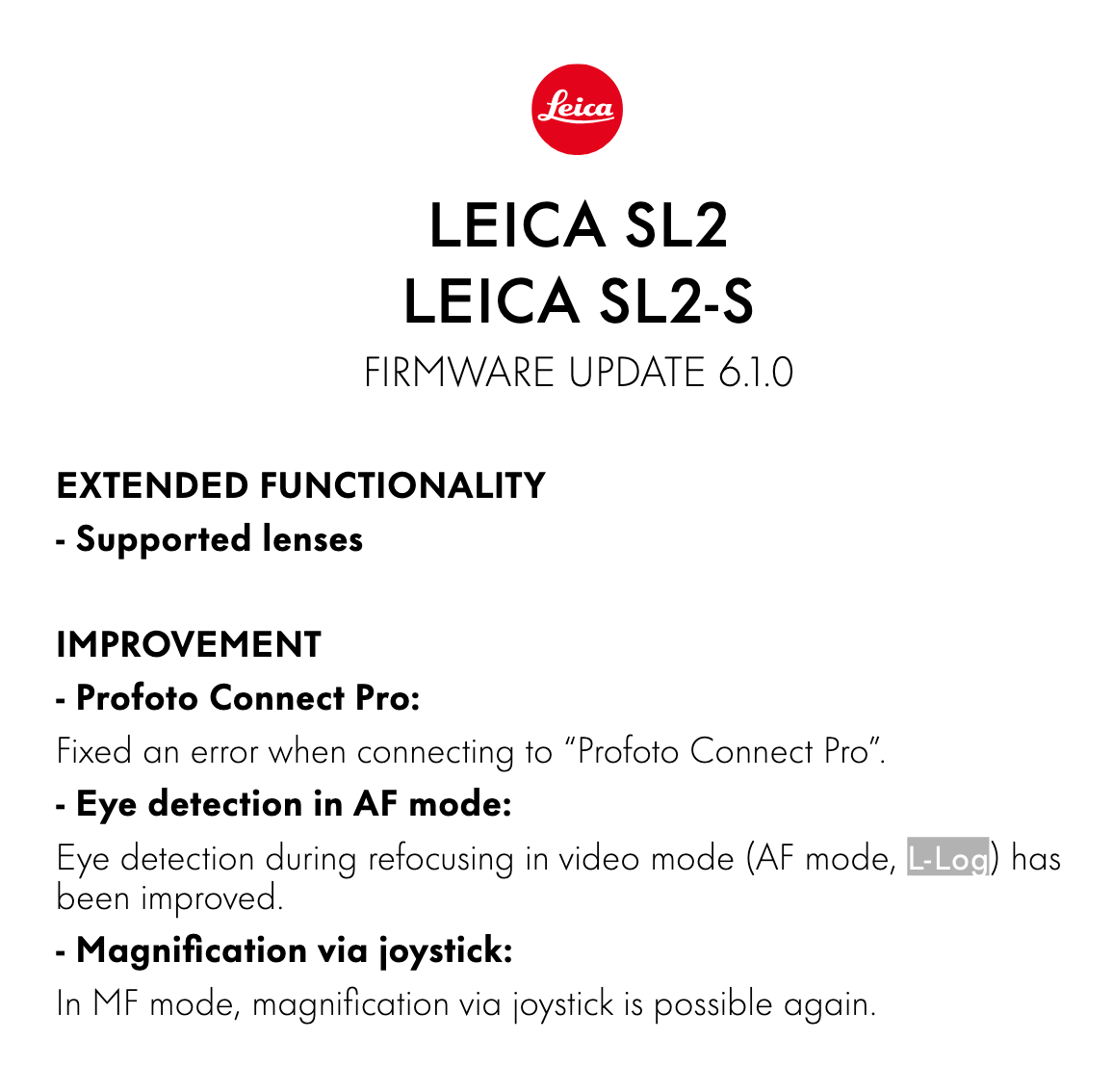 Leica

LEICA SL2
LEICA SL2-S
FIRMWARE UPDATE 6.1.0

EXTENDED FUNCTIONALITY
- Supported lenses

IMPROVEMENT
- Profoto Connect Pro:
Fixed an error when connecting to "Profoto Connect Pro".
- Eye detection in AF mode:
Eye detection during refocusing in video mode (AF mode, L-Log) has been improved.
- Magnification via joystick:
In MF mode, magnification via joystick is possible again.